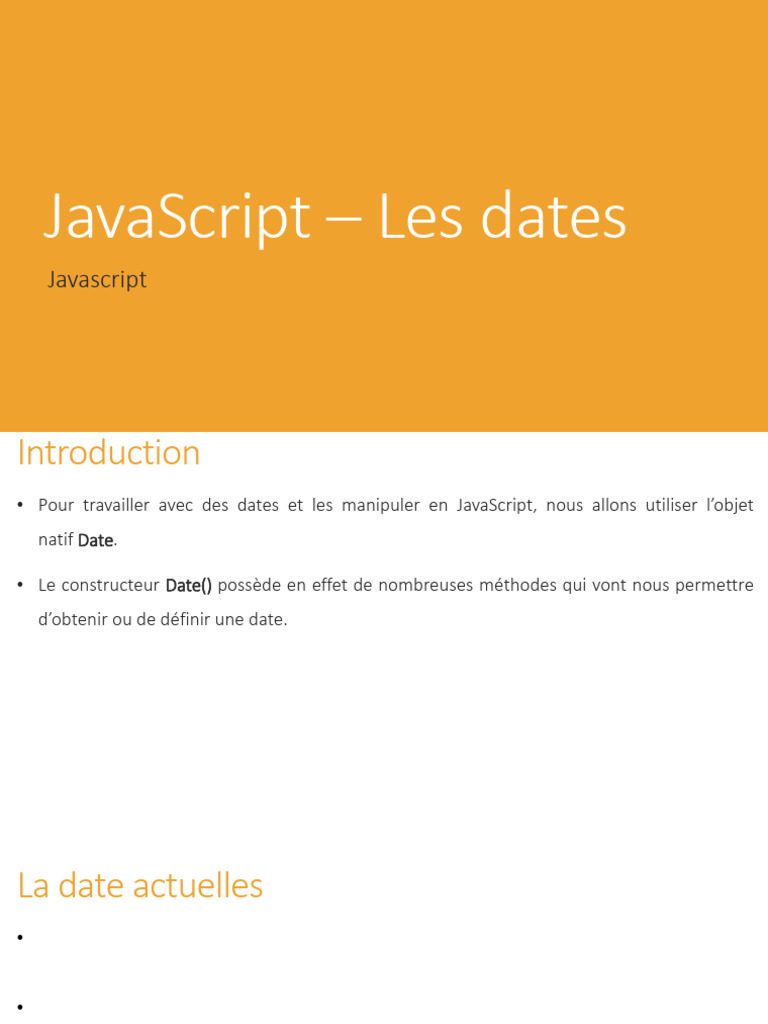 JavaScript – Les dates

Javascript

Introduction

• Pour travailler avec des dates et les manipuler en JavaScript, nous allons utiliser l'objet natif Date.

• Le constructeur Date() possède en effet de nombreuses méthodes qui vont nous permettre d'obtenir ou de définir une date.

La date actuelles

•

•